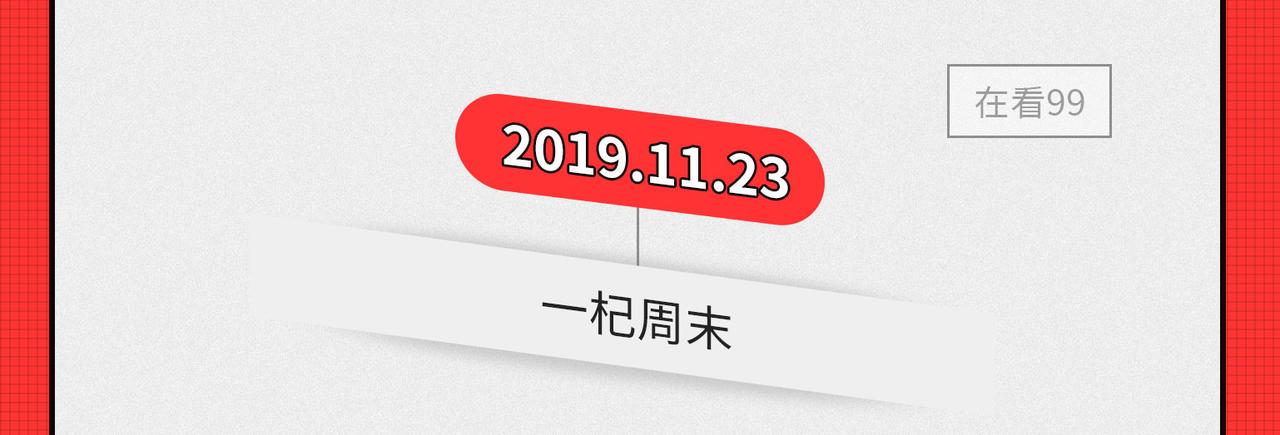 在看99

2019.11.23

一杞周末